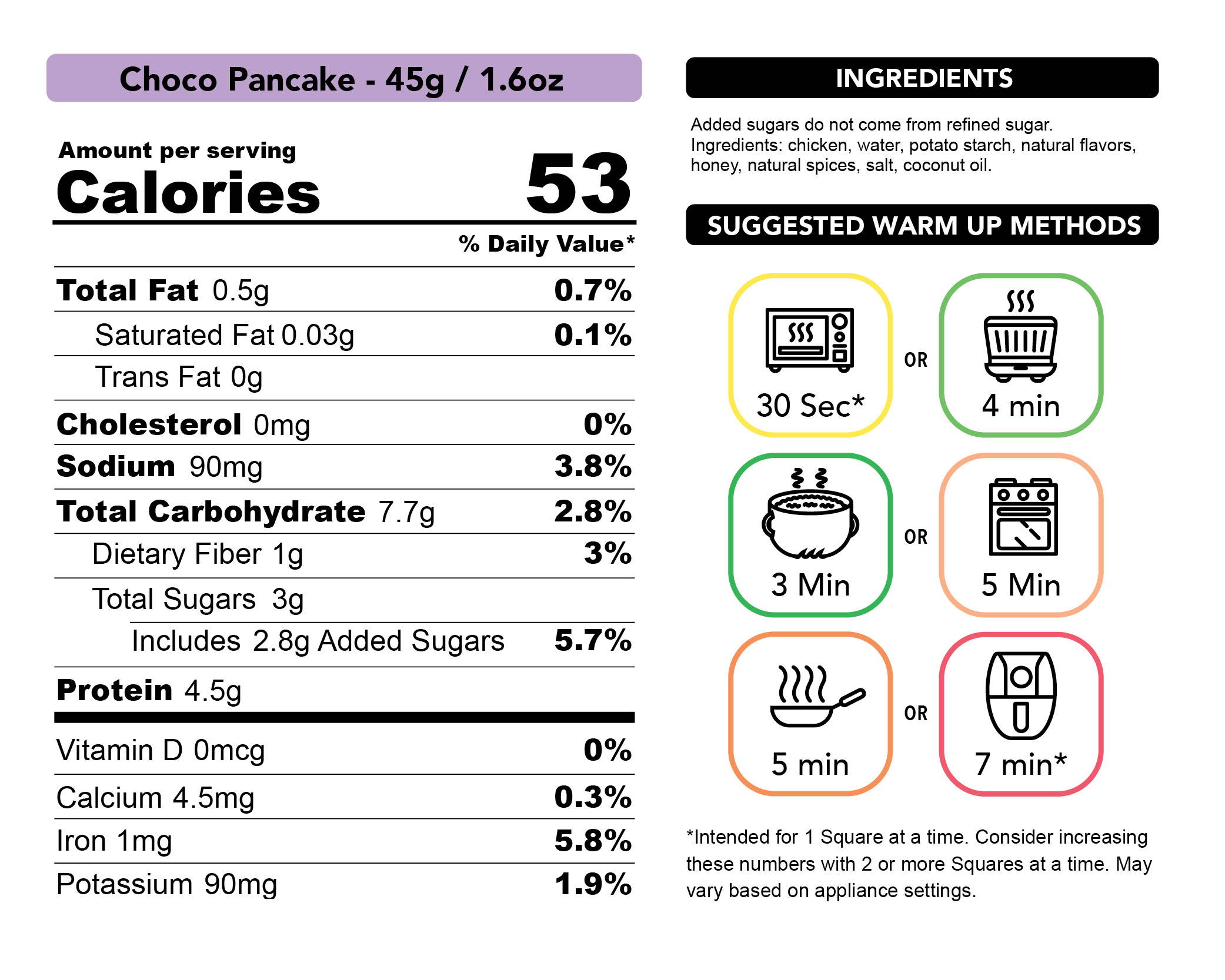 Choco Pancake - 45g / 1.6oz

Amount per serving
Calories 53

% Daily Value*

| | |
|---|---|
| Total Fat 0.5g | 0.7% |
| Saturated Fat 0.03g | 0.1% |
| Trans Fat 0g | |
| Cholesterol 0mg | 0% |
| Sodium 90mg | 3.8% |
| Total Carbohydrate 7.7g | 2.8% |
| Dietary Fiber 1g | 3% |
| Total Sugars 3g | |
| Includes 2.8g Added Sugars | 5.7% |
| Protein 4.5g | |
| Vitamin D 0mcg | 0% |
| Calcium 4.5mg | 0.3% |
| Iron 1mg | 5.8% |
| Potassium 90mg | 1.9% |

INGREDIENTS

Added sugars do not come from refined sugar. Ingredients: chicken, water, potato starch, natural flavors, honey, natural spices, salt, coconut oil.

SUGGESTED WARM UP METHODS

30 Sec* OR 4 min

3 Min OR 5 Min

5 min OR 7 min*

*Intended for 1 Square at a time. Consider increasing these numbers with 2 or more Squares at a time. May vary based on appliance settings.